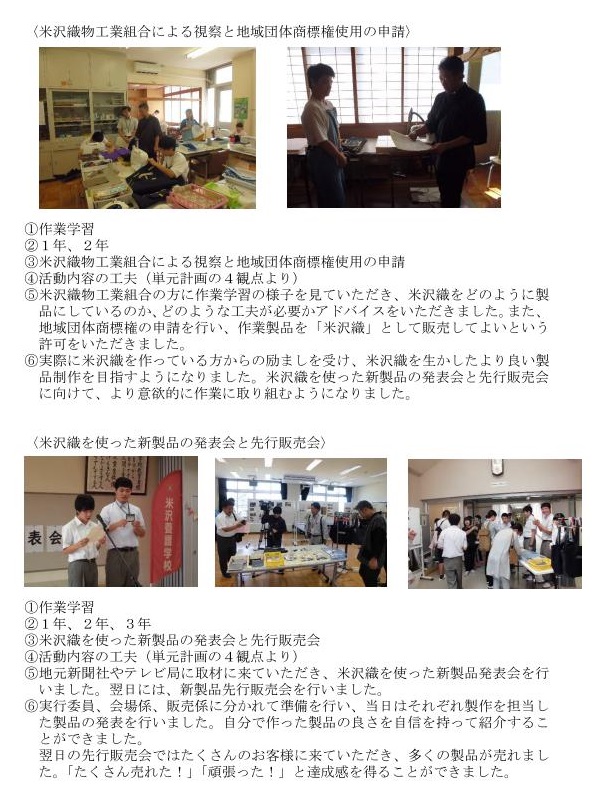 〈米沢織物工業組合による視察と地域団体商標権使用の申請〉

①作業学習
②１年、２年
③米沢織物工業組合による視察と地域団体商標権使用の申請
④活動内容の工夫（単元計画の４観点より）
⑤米沢織物工業組合の方に作業学習の様子を見ていただき、米沢織をどのように製品にしているのか、どのような工夫が必要かアドバイスをいただきました。また、地域団体商標権の申請を行い、作業製品を「米沢織」として販売してよいという許可をいただきました。
⑥実際に米沢織を作っている方からの励ましを受け、米沢織を生かしたより良い製品制作を目指すようになりました。米沢織を使った新製品の発表会と先行販売会に向けて、より意欲的に作業に取り組むようになりました。

〈米沢織を使った新製品の発表会と先行販売会〉

表会

米沢養護学校

①作業学習
②１年、２年、３年
③米沢織を使った新製品の発表会と先行販売会
④活動内容の工夫（単元計画の４観点より）
⑤地元新聞社やテレビ局に取材に来ていただき、米沢織を使った新製品発表会を行いました。翌日には、新製品先行販売会を行いました。
⑥実行委員、会場係、販売係に分かれて準備を行い、当日はそれぞれ製作を担当した製品の発表を行いました。自分で作った製品の良さを自信を持って紹介することができました。
翌日の先行販売会ではたくさんのお客様に来ていただき、多くの製品が売れました。「たくさん売れた！」「頑張った！」と達成感を得ることができました。